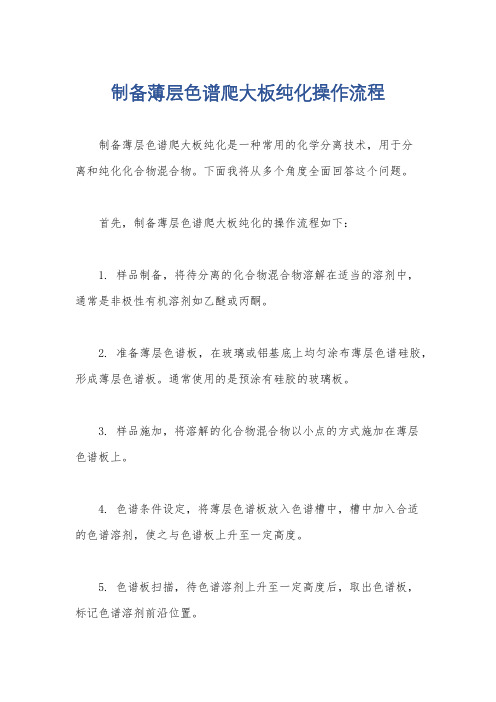 制备薄层色谱爬大板纯化操作流程

制备薄层色谱爬大板纯化是一种常用的化学分离技术，用于分离和纯化化合物混合物。下面我将从多个角度全面回答这个问题。

首先，制备薄层色谱爬大板纯化的操作流程如下：

1. 样品制备，将待分离的化合物混合物溶解在适当的溶剂中，通常是非极性有机溶剂如乙醚或丙酮。

2. 准备薄层色谱板，在玻璃或铝基底上均匀涂布薄层色谱硅胶，形成薄层色谱板。通常使用的是预涂有硅胶的玻璃板。

3. 样品施加，将溶解的化合物混合物以小点的方式施加在薄层色谱板上。

4. 色谱条件设定，将薄层色谱板放入色谱槽中，槽中加入合适的色谱溶剂，使之与色谱板上升至一定高度。

5. 色谱板扫描，待色谱溶剂上升至一定高度后，取出色谱板，标记色谱溶剂前沿位置。